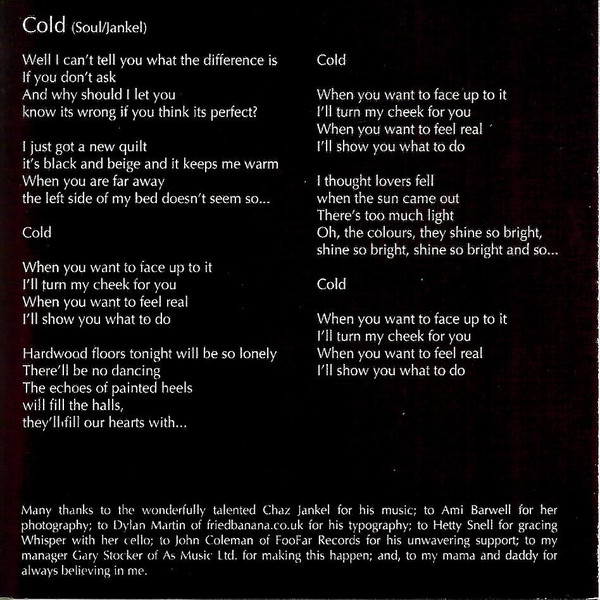 Cold (Soul/Jankel)

Well I can't tell you what the difference is
If you don't ask
And why should I let you
know its wrong if you think its perfect?

I just got a new quilt
it's black and beige and it keeps me warm
When you are far away
the left side of my bed doesn't seem so...

Cold

When you want to face up to it
I'll turn my cheek for you
When you want to feel real
I'll show you what to do

Hardwood floors tonight will be so lonely
There'll be no dancing
The echoes of painted heels
will fill the halls,
they'll fill our hearts with...

Cold

When you want to face up to it
I'll turn my cheek for you
When you want to feel real
I'll show you what to do

I thought lovers fell
when the sun came out
There's too much light
Oh, the colours, they shine so bright,
shine so bright, shine so bright and so...

Cold

When you want to face up to it
I'll turn my cheek for you
When you want to feel real
I'll show you what to do

Many thanks to the wonderfully talented Chaz Jankel for his music; to Ami Barwell for her photography; to Dylan Martin of friedbanana.co.uk for his typography; to Hetty Snell for gracing Whisper with her cello; to John Coleman of FooFar Records for his unwavering support; to my manager Gary Stocker of As Music Ltd. for making this happen; and, to my mama and daddy for always believing in me.